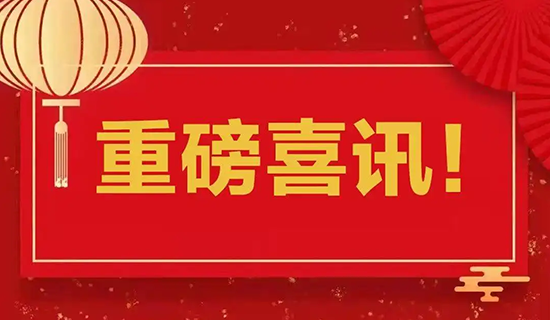 重磅喜讯！